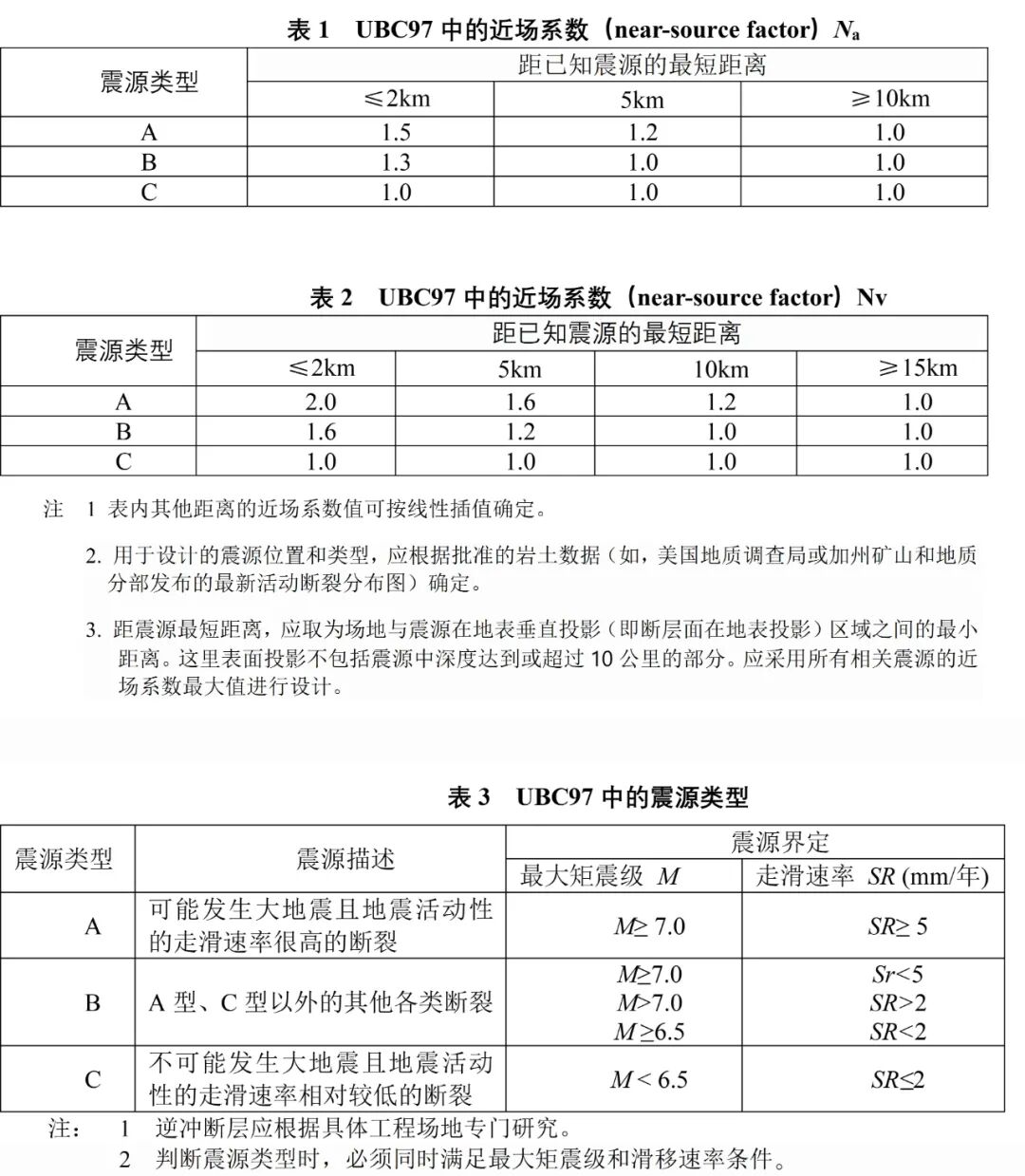 表 1　UBC97 中的近场系数（near-source factor）$N_a$

| 震源类型 | 距已知震源的最短距离 | | |
|---|---|---|---|
| | ≤2km | 5km | ≥10km |
| A | 1.5 | 1.2 | 1.0 |
| B | 1.3 | 1.0 | 1.0 |
| C | 1.0 | 1.0 | 1.0 |

表 2　UBC97 中的近场系数（near-source factor）Nv

| 震源类型 | 距已知震源的最短距离 | | | |
|---|---|---|---|---|
| | ≤2km | 5km | 10km | ≥15km |
| A | 2.0 | 1.6 | 1.2 | 1.0 |
| B | 1.6 | 1.2 | 1.0 | 1.0 |
| C | 1.0 | 1.0 | 1.0 | 1.0 |

注　1 表内其他距离的近场系数值可按线性插值确定。

2. 用于设计的震源位置和类型，应根据批准的岩土数据（如，美国地质调查局或加州矿山和地质分部发布的最新活动断裂分布图）确定。

3. 距震源最短距离，应取为场地与震源在地表垂直投影（即断层面在地表投影）区域之间的最小距离。这里表面投影不包括震源中深度达到或超过 10 公里的部分。应采用所有相关震源的近场系数最大值进行设计。

表 3　UBC97 中的震源类型

| 震源类型 | 震源描述 | 震源界定 | |
|---|---|---|---|
| | | 最大矩震级 $M$ | 走滑速率 $SR$ (mm/年) |
| A | 可能发生大地震且地震活动性的走滑速率很高的断裂 | $M \geq 7.0$ | $SR \geq 5$ |
| B | A 型、C 型以外的其他各类断裂 | $M \geq 7.0$ $M > 7.0$ $M \geq 6.5$ | $Sr < 5$ $SR > 2$ $SR < 2$ |
| C | 不可能发生大地震且地震活动性的走滑速率相对较低的断裂 | $M < 6.5$ | $SR \leq 2$ |

注：　1　逆冲断层应根据具体工程场地专门研究。
　　　2　判断震源类型时，必须同时满足最大矩震级和滑移速率条件。